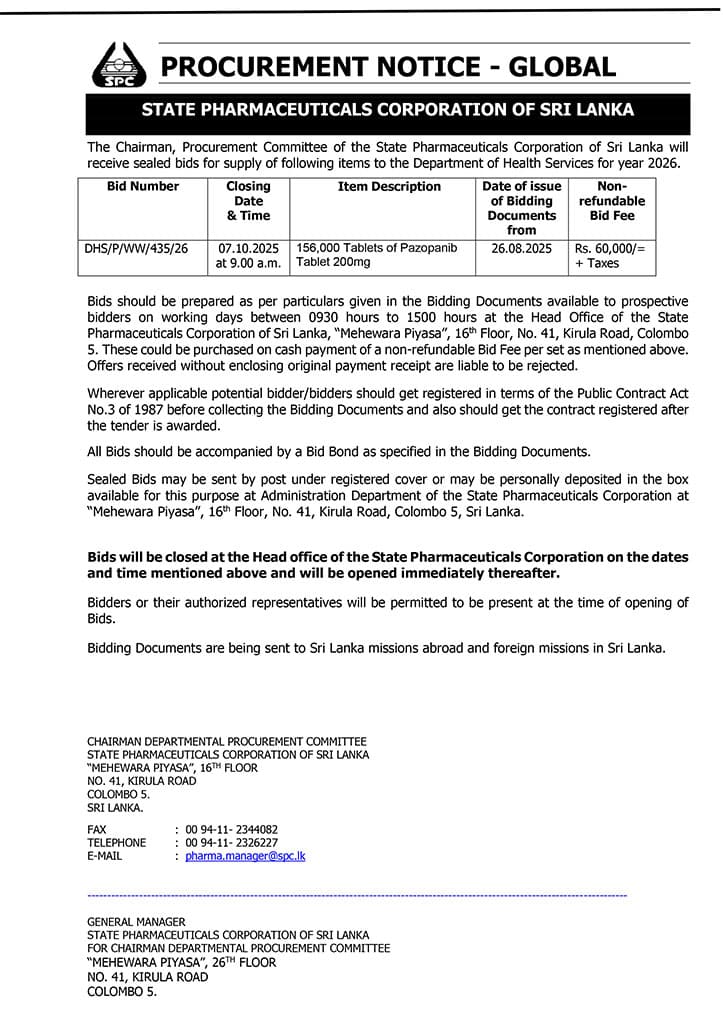 SPC

PROCUREMENT NOTICE - GLOBAL

STATE PHARMACEUTICALS CORPORATION OF SRI LANKA

The Chairman, Procurement Committee of the State Pharmaceuticals Corporation of Sri Lanka will receive sealed bids for supply of following items to the Department of Health Services for year 2026.

| Bid Number | Closing Date & Time | Item Description | Date of issue of Bidding Documents from | Non-refundable Bid Fee |
|---|---|---|---|---|
| DHS/P/WW/435/26 | 07.10.2025 at 9.00 a.m. | 156,000 Tablets of Pazopanib Tablet 200mg | 26.08.2025 | Rs. 60,000/= + Taxes |

Bids should be prepared as per particulars given in the Bidding Documents available to prospective bidders on working days between 0930 hours to 1500 hours at the Head Office of the State Pharmaceuticals Corporation of Sri Lanka, "Mehewara Piyasa", 16$^{th}$ Floor, No. 41, Kirula Road, Colombo 5. These could be purchased on cash payment of a non-refundable Bid Fee per set as mentioned above. Offers received without enclosing original payment receipt are liable to be rejected.

Wherever applicable potential bidder/bidders should get registered in terms of the Public Contract Act No.3 of 1987 before collecting the Bidding Documents and also should get the contract registered after the tender is awarded.

All Bids should be accompanied by a Bid Bond as specified in the Bidding Documents.

Sealed Bids may be sent by post under registered cover or may be personally deposited in the box available for this purpose at Administration Department of the State Pharmaceuticals Corporation at "Mehewara Piyasa", 16$^{th}$ Floor, No. 41, Kirula Road, Colombo 5, Sri Lanka.

Bids will be closed at the Head office of the State Pharmaceuticals Corporation on the dates and time mentioned above and will be opened immediately thereafter.

Bidders or their authorized representatives will be permitted to be present at the time of opening of Bids.

Bidding Documents are being sent to Sri Lanka missions abroad and foreign missions in Sri Lanka.

CHAIRMAN DEPARTMENTAL PROCUREMENT COMMITTEE
STATE PHARMACEUTICALS CORPORATION OF SRI LANKA
"MEHEWARA PIYASA", 16$^{TH}$ FLOOR
NO. 41, KIRULA ROAD
COLOMBO 5.
SRI LANKA.

FAX : 00 94-11- 2344082
TELEPHONE : 00 94-11- 2326227
E-MAIL : pharma.manager@spc.lk

GENERAL MANAGER
STATE PHARMACEUTICALS CORPORATION OF SRI LANKA
FOR CHAIRMAN DEPARTMENTAL PROCUREMENT COMMITTEE
"MEHEWARA PIYASA", 26$^{TH}$ FLOOR
NO. 41, KIRULA ROAD
COLOMBO 5.